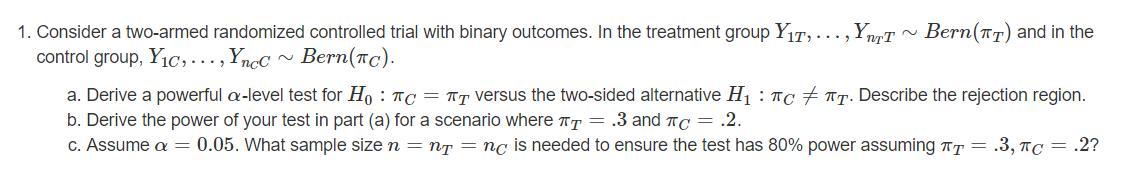 1. Consider a two-armed randomized controlled trial with binary outcomes. In the treatment group $Y_{1T}, \ldots, Y_{n_T T} \sim Bern(\pi_T)$ and in the control group, $Y_{1C}, \ldots, Y_{n_C C} \sim Bern(\pi_C)$.

a. Derive a powerful $\alpha$-level test for $H_0 : \pi_C = \pi_T$ versus the two-sided alternative $H_1 : \pi_C \neq \pi_T$. Describe the rejection region.
b. Derive the power of your test in part (a) for a scenario where $\pi_T = .3$ and $\pi_C = .2$.
c. Assume $\alpha = 0.05$. What sample size $n = n_T = n_C$ is needed to ensure the test has 80% power assuming $\pi_T = .3, \pi_C = .2$?